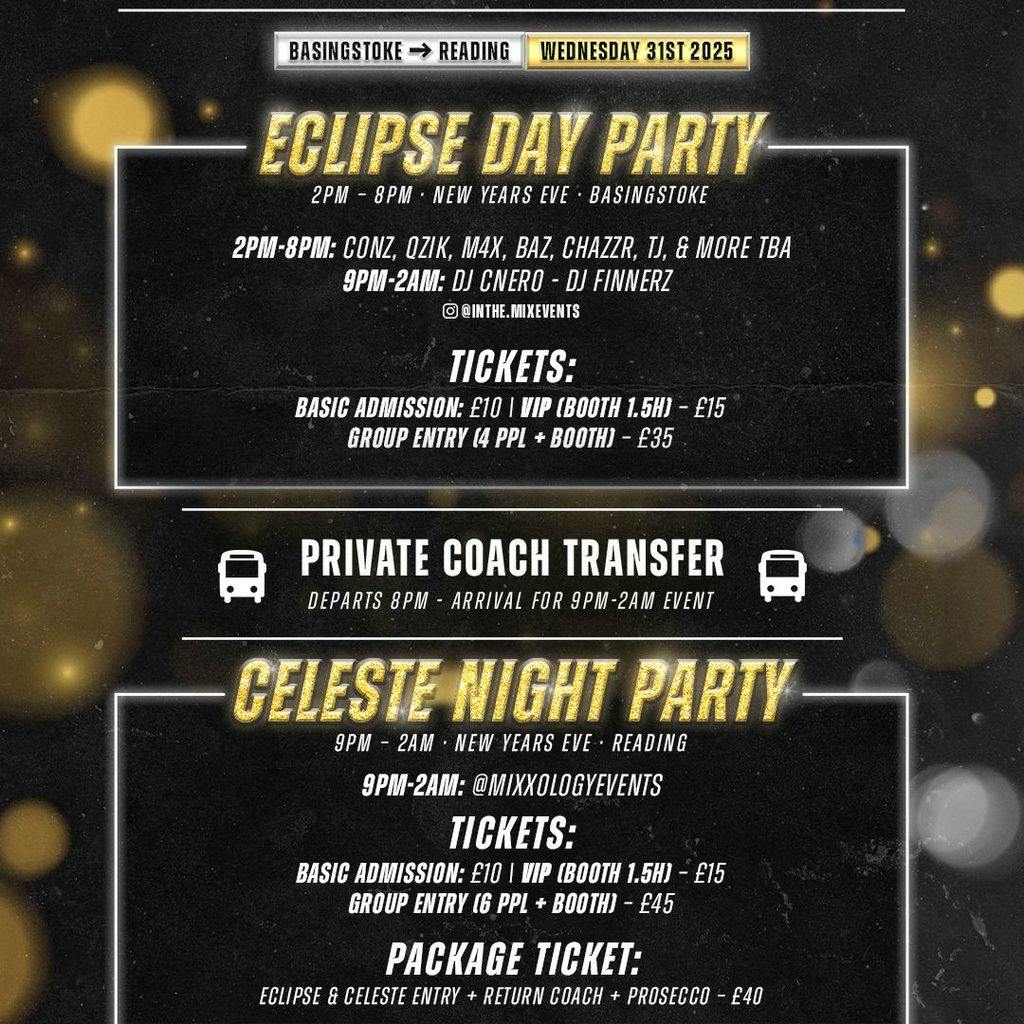 BASINGSTOKE → READING WEDNESDAY 31ST 2025

ECLIPSE DAY PARTY

2PM - 8PM · NEW YEARS EVE · BASINGSTOKE

2PM-8PM: CONZ, QZIK, M4X, BAZ, CHAZZR, TJ, & MORE TBA
9PM-2AM: DJ CNERO - DJ FINNERZ
@INTHE.MIXEVENTS

TICKETS:
BASIC ADMISSION: £10 | VIP (BOOTH 1.5H) - £15
GROUP ENTRY (4 PPL + BOOTH) - £35

PRIVATE COACH TRANSFER
DEPARTS 8PM - ARRIVAL FOR 9PM-2AM EVENT

CELESTE NIGHT PARTY

9PM - 2AM · NEW YEARS EVE · READING

9PM-2AM: @MIXXOLOGYEVENTS

TICKETS:
BASIC ADMISSION: £10 | VIP (BOOTH 1.5H) - £15
GROUP ENTRY (6 PPL + BOOTH) - £45

PACKAGE TICKET:
ECLIPSE & CELESTE ENTRY + RETURN COACH + PROSECCO - £40